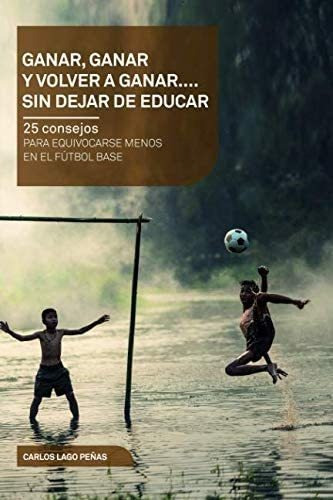 GANAR, GANAR
Y VOLVER A GANAR....
SIN DEJAR DE EDUCAR

25 consejos
PARA EQUIVOCARSE MENOS
EN EL FÚTBOL BASE

CARLOS LAGO PEÑAS